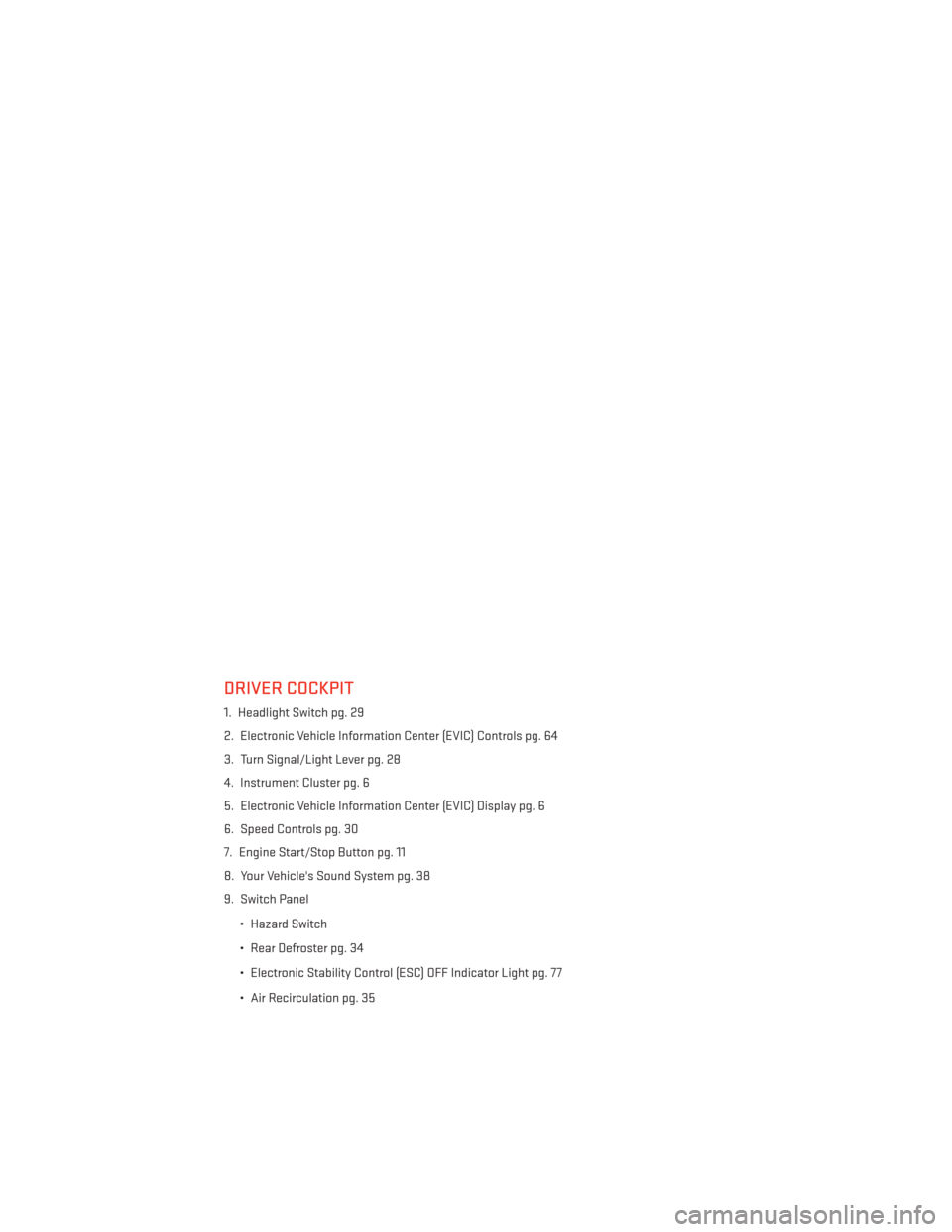 DRIVER COCKPIT

1. Headlight Switch pg. 29

2. Electronic Vehicle Information Center (EVIC) Controls pg. 64

3. Turn Signal/Light Lever pg. 28

4. Instrument Cluster pg. 6

5. Electronic Vehicle Information Center (EVIC) Display pg. 6

6. Speed Controls pg. 30

7. Engine Start/Stop Button pg. 11

8. Your Vehicle's Sound System pg. 38

9. Switch Panel

• Hazard Switch

• Rear Defroster pg. 34

• Electronic Stability Control (ESC) OFF Indicator Light pg. 77

• Air Recirculation pg. 35

carmanualsonline.info